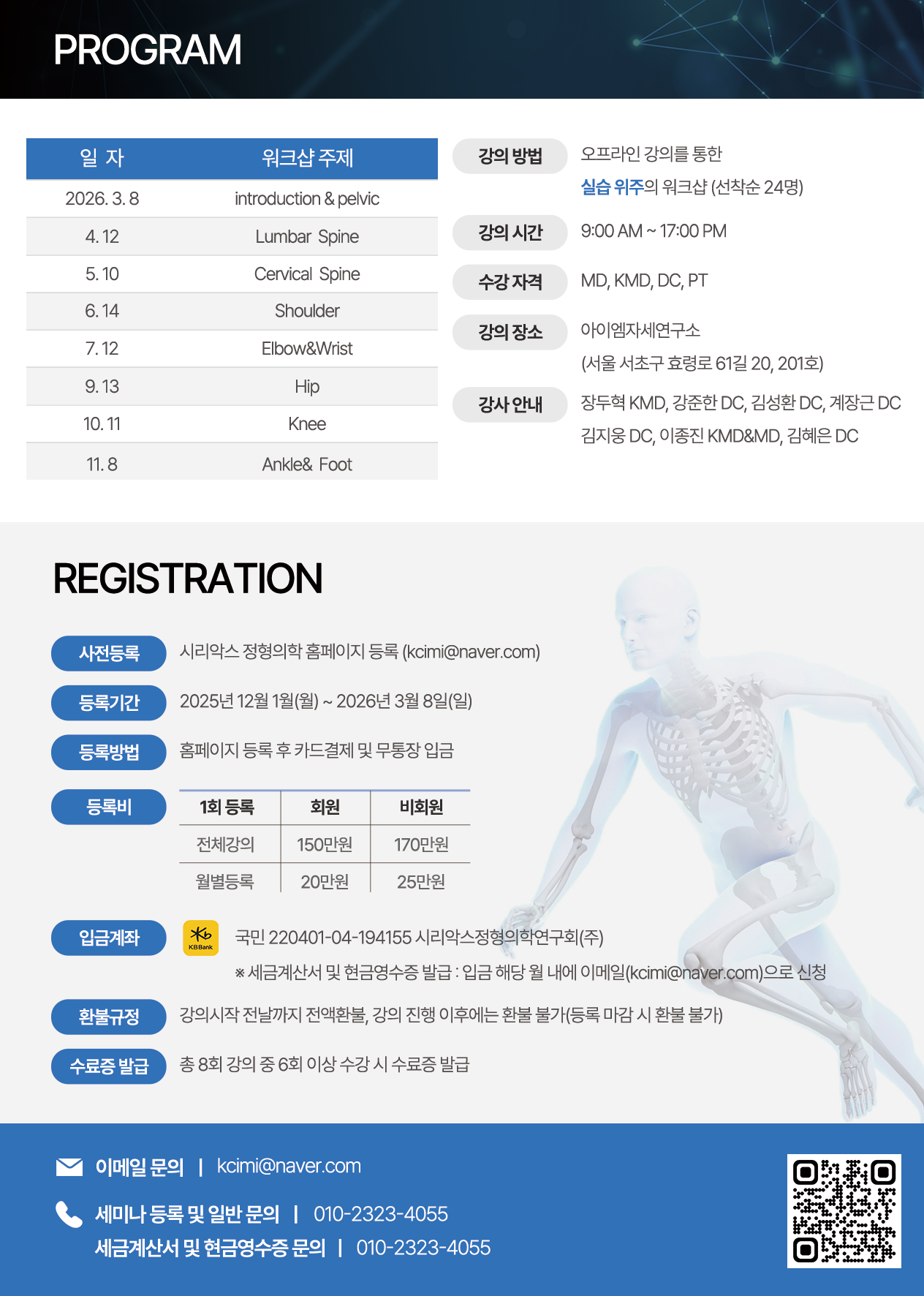 PROGRAM

| 일 자 | 워크샵 주제 |
|---|---|
| 2026. 3. 8 | introduction & pelvic |
| 4. 12 | Lumbar Spine |
| 5. 10 | Cervical Spine |
| 6. 14 | Shoulder |
| 7. 12 | Elbow&Wrist |
| 9. 13 | Hip |
| 10. 11 | Knee |
| 11. 8 | Ankle& Foot |

강의 방법 오프라인 강의를 통한 실습 위주의 워크샵 (선착순 24명)

강의 시간 9:00 AM ~ 17:00 PM

수강 자격 MD, KMD, DC, PT

강의 장소 아이엠자세연구소 (서울 서초구 효령로 61길 20, 201호)

강사 안내 장두혁 KMD, 강준한 DC, 김성환 DC, 계장근 DC 김지웅 DC, 이종진 KMD&MD, 김혜은 DC

REGISTRATION

사전등록 시리악스 정형의학 홈페이지 등록 (kcimi@naver.com)

등록기간 2025년 12월 1일(월) ~ 2026년 3월 8일(일)

등록방법 홈페이지 등록 후 카드결제 및 무통장 입금

등록비

| 1회 등록 | 회원 | 비회원 |
|---|---|---|
| 전체강의 | 150만원 | 170만원 |
| 월별등록 | 20만원 | 25만원 |

입금계좌 KB Bank 국민 220401-04-194155 시리악스정형의학연구회(주)
※ 세금계산서 및 현금영수증 발급 : 입금 해당 월 내에 이메일(kcimi@naver.com)으로 신청

환불규정 강의시작 전날까지 전액환불, 강의 진행 이후에는 환불 불가(등록 마감 시 환불 불가)

수료증 발급 총 8회 강의 중 6회 이상 수강 시 수료증 발급

이메일 문의 | kcimi@naver.com

세미나 등록 및 일반 문의 | 010-2323-4055

세금계산서 및 현금영수증 문의 | 010-2323-4055